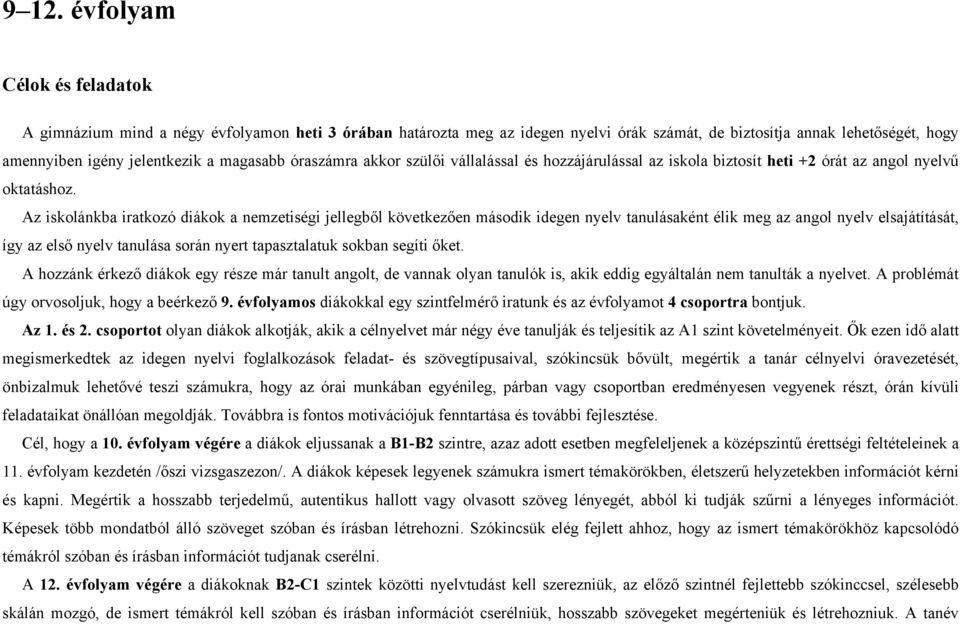 9–12. évfolyam

Célok és feladatok

A gimnázium mind a négy évfolyamon heti 3 órában határozta meg az idegen nyelvi órák számát, de biztosítja annak lehetőségét, hogy amennyiben igény jelentkezik a magasabb óraszámra akkor szülői vállalással és hozzájárulással az iskola biztosít heti +2 órát az angol nyelvű oktatáshoz.

Az iskolánkba iratkozó diákok a nemzetiségi jellegből következően második idegen nyelv tanulásaként élik meg az angol nyelv elsajátítását, így az első nyelv tanulása során nyert tapasztalatuk sokban segíti őket.

A hozzánk érkező diákok egy része már tanult angolt, de vannak olyan tanulók is, akik eddig egyáltalán nem tanulták a nyelvet. A problémát úgy orvosoljuk, hogy a beérkező 9. évfolyamos diákokkal egy szintfelmérő iratunk és az évfolyamot 4 csoportra bontjuk.

Az 1. és 2. csoportot olyan diákok alkotják, akik a célnyelvet már négy éve tanulják és teljesítik az A1 szint követelményeit. Ők ezen idő alatt megismerkedtek az idegen nyelvi foglalkozások feladat- és szövegtípusaival, szókincsük bővült, megértik a tanár célnyelvi óravezetését, önbizalmuk lehetővé teszi számukra, hogy az órai munkában egyénileg, párban vagy csoportban eredményesen vegyenek részt, órán kívüli feladataikat önállóan megoldják. Továbbra is fontos motivációjuk fenntartása és további fejlesztése.

Cél, hogy a 10. évfolyam végére a diákok eljussanak a B1-B2 szintre, azaz adott esetben megfeleljenek a középszintű érettségi feltételeinek a 11. évfolyam kezdetén /őszi vizsgaszezon/. A diákok képesek legyenek számukra ismert témakörökben, életszerű helyzetekben információt kérni és kapni. Megértik a hosszabb terjedelmű, autentikus hallott vagy olvasott szöveg lényegét, abból ki tudják szűrni a lényeges információt. Képesek több mondatból álló szöveget szóban és írásban létrehozni. Szókincsük elég fejlett ahhoz, hogy az ismert témakörökhöz kapcsolódó témákról szóban és írásban információt tudjanak cserélni.

A 12. évfolyam végére a diákoknak B2-C1 szintek közötti nyelvtudást kell szerezniük, az előző szintnél fejlettebb szókinccsel, szélesebb skálán mozgó, de ismert témákról kell szóban és írásban információt cserélniük, hosszabb szövegeket megérteniük és létrehozniuk. A tanév